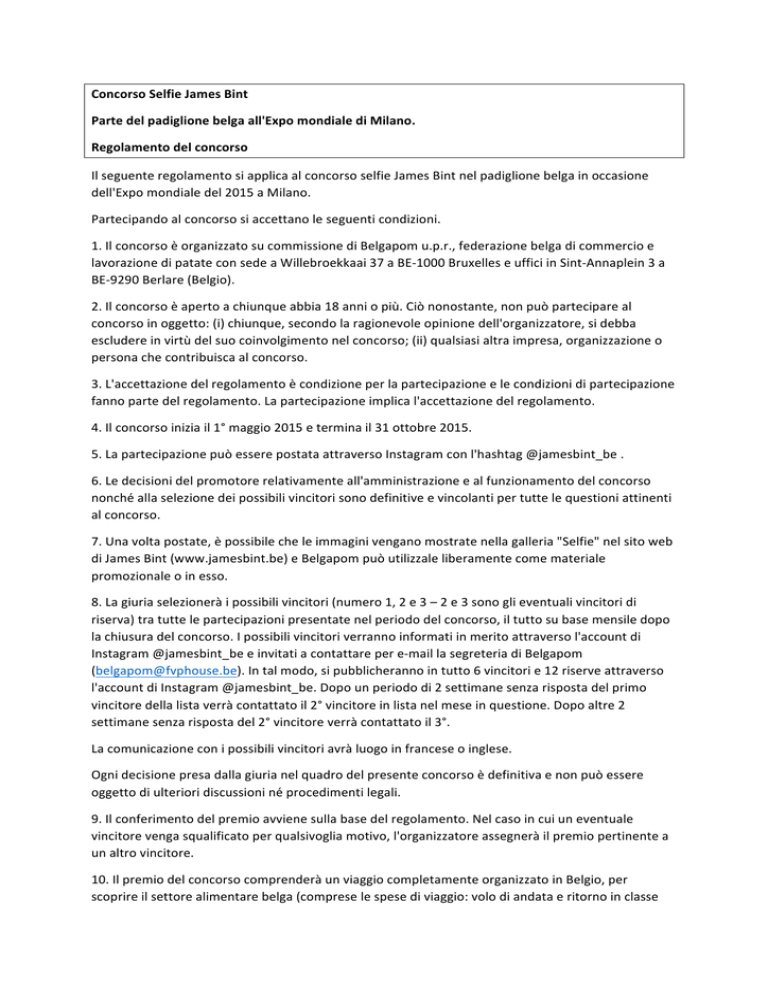 Concorso Selfie James Bint

Parte del padiglione belga all'Expo mondiale di Milano.

Regolamento del concorso

Il seguente regolamento si applica al concorso selfie James Bint nel padiglione belga in occasione dell'Expo mondiale del 2015 a Milano.

Partecipando al concorso si accettano le seguenti condizioni.

1. Il concorso è organizzato su commissione di Belgapom u.p.r., federazione belga di commercio e lavorazione di patate con sede a Willebroekkaai 37 a BE-1000 Bruxelles e uffici in Sint-Annaplein 3 a BE-9290 Berlare (Belgio).

2. Il concorso è aperto a chiunque abbia 18 anni o più. Ciò nonostante, non può partecipare al concorso in oggetto: (i) chiunque, secondo la ragionevole opinione dell'organizzatore, si debba escludere in virtù del suo coinvolgimento nel concorso; (ii) qualsiasi altra impresa, organizzazione o persona che contribuisca al concorso.

3. L'accettazione del regolamento è condizione per la partecipazione e le condizioni di partecipazione fanno parte del regolamento. La partecipazione implica l'accettazione del regolamento.

4. Il concorso inizia il 1° maggio 2015 e termina il 31 ottobre 2015.

5. La partecipazione può essere postata attraverso Instagram con l'hashtag @jamesbint_be .

6. Le decisioni del promotore relativamente all'amministrazione e al funzionamento del concorso nonché alla selezione dei possibili vincitori sono definitive e vincolanti per tutte le questioni attinenti al concorso.

7. Una volta postate, è possibile che le immagini vengano mostrate nella galleria "Selfie" nel sito web di James Bint (www.jamesbint.be) e Belgapom può utilizzale liberamente come materiale promozionale o in esso.

8. La giuria selezionerà i possibili vincitori (numero 1, 2 e 3 – 2 e 3 sono gli eventuali vincitori di riserva) tra tutte le partecipazioni presentate nel periodo del concorso, il tutto su base mensile dopo la chiusura del concorso. I possibili vincitori verranno informati in merito attraverso l'account di Instagram @jamesbint_be e invitati a contattare per e-mail la segreteria di Belgapom (belgapom@fvphouse.be). In tal modo, si pubblicheranno in tutto 6 vincitori e 12 riserve attraverso l'account di Instagram @jamesbint_be. Dopo un periodo di 2 settimane senza risposta del primo vincitore della lista verrà contattato il 2° vincitore in lista nel mese in questione. Dopo altre 2 settimane senza risposta del 2° vincitore verrà contattato il 3°.

La comunicazione con i possibili vincitori avrà luogo in francese o inglese.

Ogni decisione presa dalla giuria nel quadro del presente concorso è definitiva e non può essere oggetto di ulteriori discussioni né procedimenti legali.

9. Il conferimento del premio avviene sulla base del regolamento. Nel caso in cui un eventuale vincitore venga squalificato per qualsivoglia motivo, l'organizzatore assegnerà il premio pertinente a un altro vincitore.

10. Il premio del concorso comprenderà un viaggio completamente organizzato in Belgio, per scoprire il settore alimentare belga (comprese le spese di viaggio: volo di andata e ritorno in classe